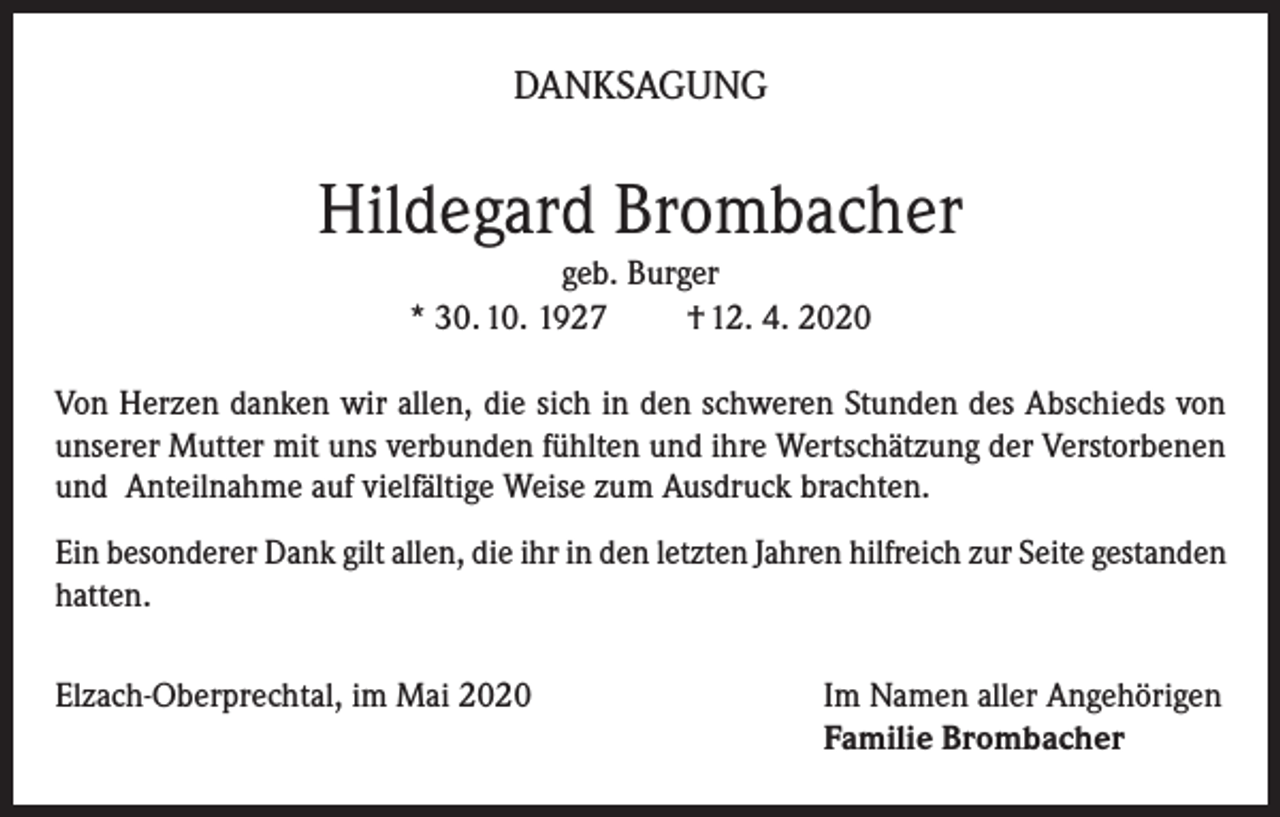 DANKSAGUNG

Hildegard Brombacher
geb. Burger
* 30. 10. 1927 † 12. 4. 2020

Von Herzen danken wir allen, die sich in den schweren Stunden des Abschieds von unserer Mutter mit uns verbunden fühlten und ihre Wertschätzung der Verstorbenen und Anteilnahme auf vielfältige Weise zum Ausdruck brachten.

Ein besonderer Dank gilt allen, die ihr in den letzten Jahren hilfreich zur Seite gestanden hatten.

Elzach-Oberprechtal, im Mai 2020

Im Namen aller Angehörigen
Familie Brombacher